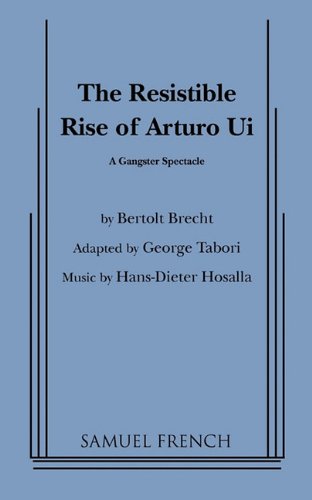 The Resistible Rise of Arturo Ui

A Gangster Spectacle

by Bertolt Brecht

Adapted by George Tabori

Music by Hans-Dieter Hosalla

SAMUEL FRENCH